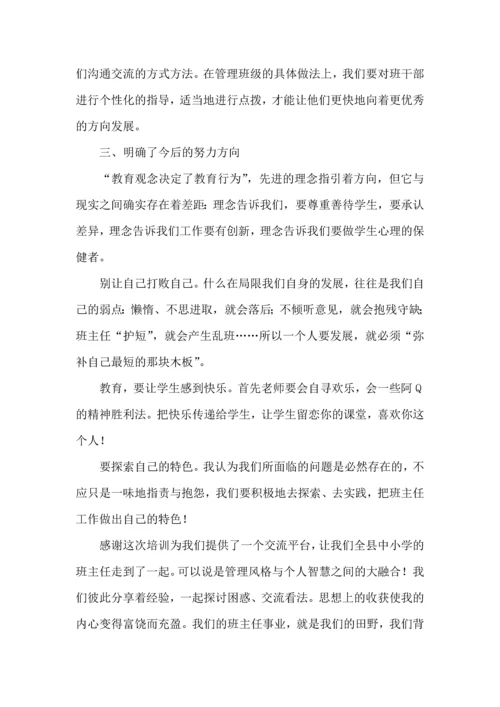 们沟通交流的方式方法。在管理班级的具体做法上，我们要对班干部进行个性化的指导，适当地进行点拨，才能让他们更快地向着更优秀的方向发展。

三、明确了今后的努力方向

“教育观念决定了教育行为”，先进的理念指引着方向，但它与现实之间确实存在着差距：理念告诉我们，要尊重善待学生，要承认差异，理念告诉我们工作要有创新，理念告诉我们要做学生心理的保健者。

别让自己打败自己。什么在局限我们自身的发展，往往是我们自己的弱点：懒惰、不思进取，就会落后；不倾听意见，就会抱残守缺；班主任“护短”，就会产生乱班……所以一个人要发展，就必须“弥补自己最短的那块木板”。

教育，要让学生感到快乐。首先老师要会自寻欢乐，会一些阿Q的精神胜利法。把快乐传递给学生，让学生留恋你的课堂，喜欢你这个人！

要探索自己的特色。我认为我们所面临的问题是必然存在的，不应只是一味地指责与抱怨，我们要积极地去探索、去实践，把班主任工作做出自己的特色！

感谢这次培训为我们提供了一个交流平台，让我们全县中小学的班主任走到了一起。可以说是管理风格与个人智慧之间的大融合！我们彼此分享着经验，一起探讨困惑、交流看法。思想上的收获使我的内心变得富饶而充盈。我们的班主任事业，就是我们的田野，我们背